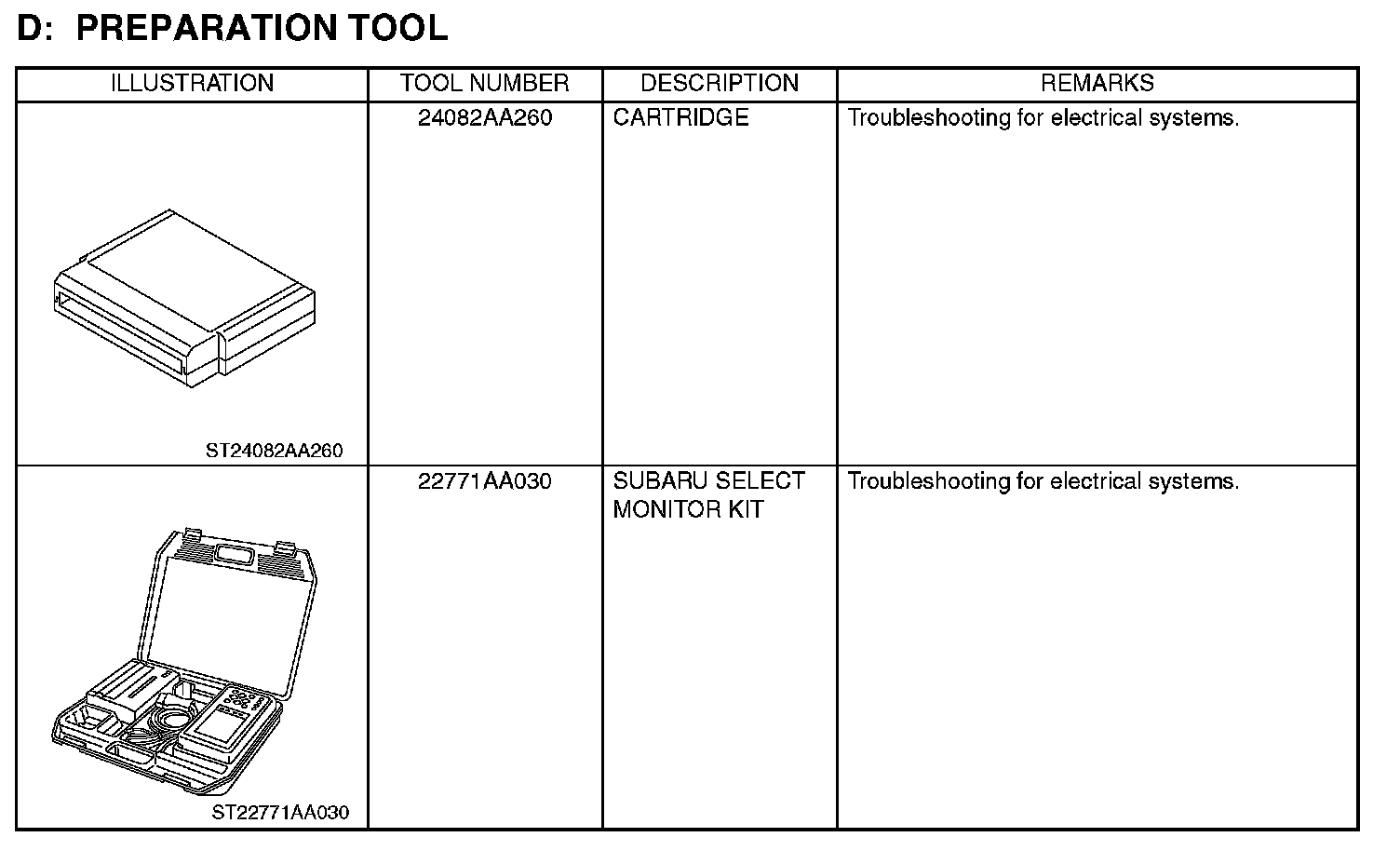 D: PREPARATION TOOL

| ILLUSTRATION | TOOL NUMBER | DESCRIPTION | REMARKS |
|---|---|---|---|
| ST24082AA260 | 24082AA260 | CARTRIDGE | Troubleshooting for electrical systems. |
| ST22771AA030 | 22771AA030 | SUBARU SELECT MONITOR KIT | Troubleshooting for electrical systems. |